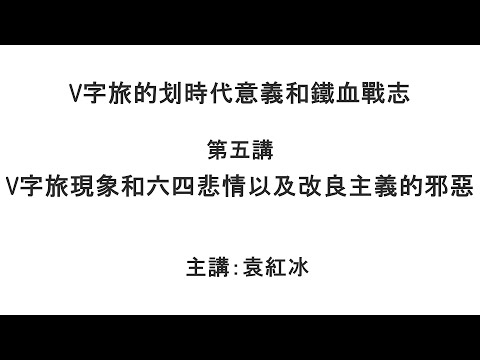 V字旅的划時代意義和鐵血戰志

第五講
V字旅現象和六四悲情以及改良主義的邪惡

主講：袁紅冰